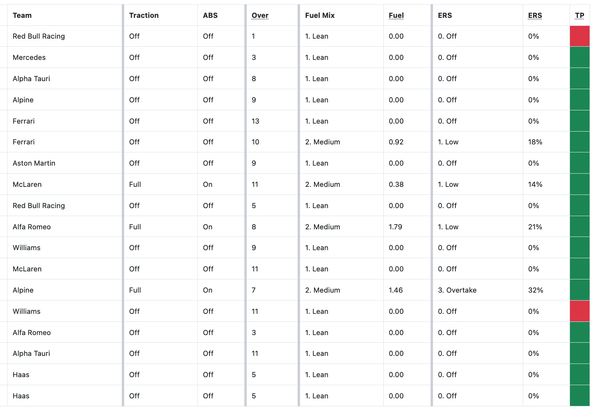 | Team | Traction | ABS | Over | Fuel Mix | Fuel | ERS | ERS | TP |
|---|---|---|---|---|---|---|---|---|
| Red Bull Racing | Off | Off | 1 | 1. Lean | 0.00 | 0. Off | 0% | |
| Mercedes | Off | Off | 3 | 1. Lean | 0.00 | 0. Off | 0% | |
| Alpha Tauri | Off | Off | 8 | 1. Lean | 0.00 | 0. Off | 0% | |
| Alpine | Off | Off | 9 | 1. Lean | 0.00 | 0. Off | 0% | |
| Ferrari | Off | Off | 13 | 1. Lean | 0.00 | 0. Off | 0% | |
| Ferrari | Off | Off | 10 | 2. Medium | 0.92 | 1. Low | 18% | |
| Aston Martin | Off | Off | 9 | 1. Lean | 0.00 | 0. Off | 0% | |
| McLaren | Full | On | 11 | 2. Medium | 0.38 | 1. Low | 14% | |
| Red Bull Racing | Off | Off | 5 | 1. Lean | 0.00 | 0. Off | 0% | |
| Alfa Romeo | Full | On | 8 | 2. Medium | 1.79 | 1. Low | 21% | |
| Williams | Off | Off | 9 | 1. Lean | 0.00 | 0. Off | 0% | |
| McLaren | Off | Off | 11 | 1. Lean | 0.00 | 0. Off | 0% | |
| Alpine | Full | On | 7 | 2. Medium | 1.46 | 3. Overtake | 32% | |
| Williams | Off | Off | 11 | 1. Lean | 0.00 | 0. Off | 0% | |
| Alfa Romeo | Off | Off | 3 | 1. Lean | 0.00 | 0. Off | 0% | |
| Alpha Tauri | Off | Off | 11 | 1. Lean | 0.00 | 0. Off | 0% | |
| Haas | Off | Off | 5 | 1. Lean | 0.00 | 0. Off | 0% | |
| Haas | Off | Off | 5 | 1. Lean | 0.00 | 0. Off | 0% | |